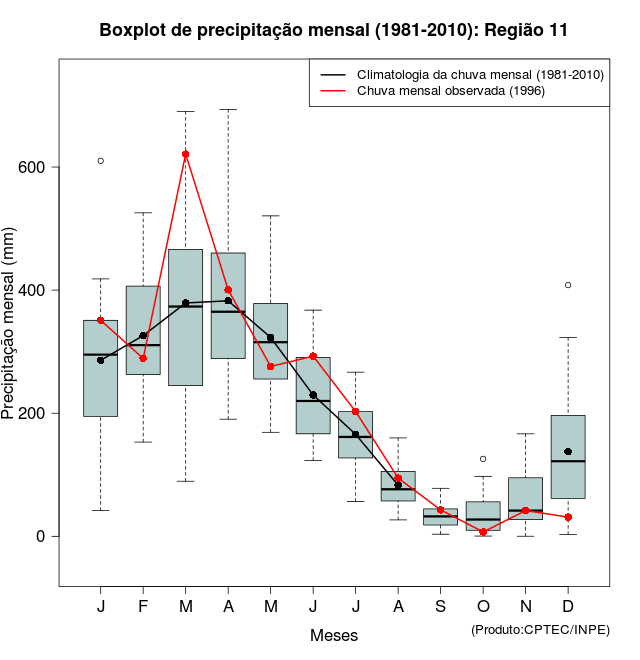 Boxplot de precipitação mensal (1981-2010): Região 11

Climatologia da chuva mensal (1981-2010)
Chuva mensal observada (1996)

Precipitação mensal (mm)

600
400
200
0

J F M A M J J A S O N D

Meses

(Produto:CPTEC/INPE)